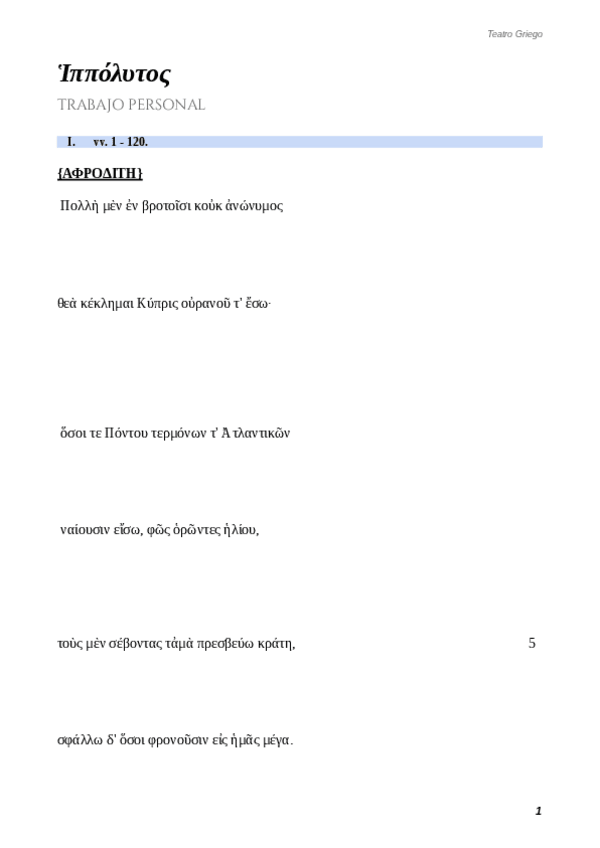 Teatro Griego

Ἱππόλυτος

TRABAJO PERSONAL

I. vv. 1 - 120.

{ΑΦΡΟΔΙΤΗ}

Πολλὴ μὲν ἐν βροτοῖσι κοὐκ ἀνώνυμος

θεὰ κέκλημαι Κύπρις οὐρανοῦ τ' ἔσω·

ὅσοι τε Πόντου τερμόνων τ' Ἀτλαντικῶν

ναίουσιν εἴσω, φῶς ὁρῶντες ἡλίου,

τοὺς μὲν σέβοντας τἀμὰ πρεσβεύω κράτη, 5

σφάλλω δ' ὅσοι φρονοῦσιν εἰς ἡμᾶς μέγα.

1